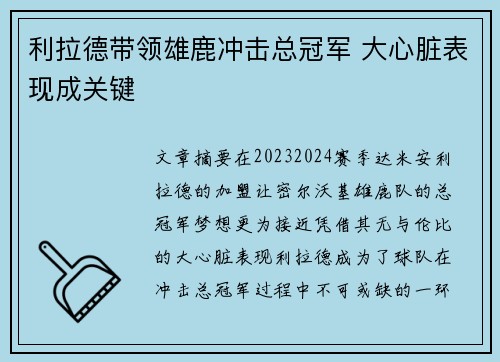 利拉德带领雄鹿冲击总冠军 大心脏表现成关键

文章摘要在20232024赛季达米安利拉德的加盟让密尔沃基雄鹿队的总冠军梦想更为接近凭借其无与伦比的大心脏表现利拉德成为了球队在冲击总冠军过程中不可或缺的一环